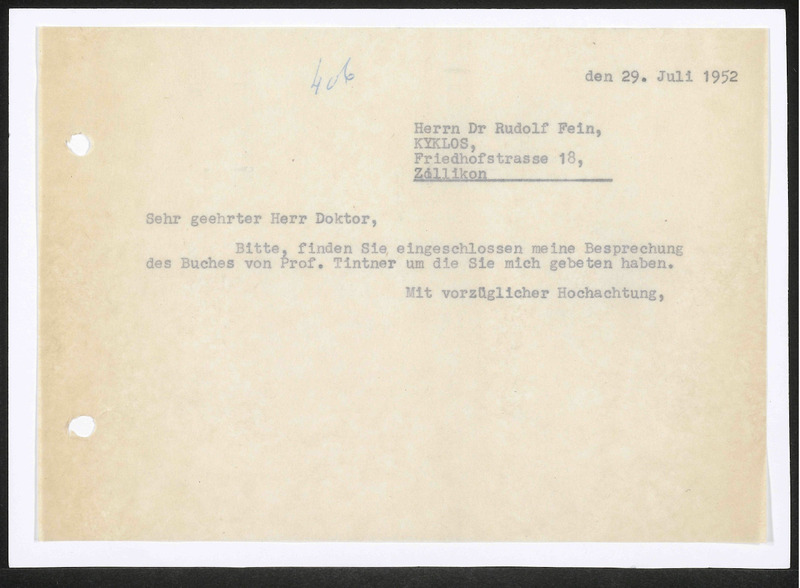 406

den 29. Juli 1952

Herrn Dr Rudolf Fein,
KYKLOS,
Friedhofstrasse 18,
Zollikon

Sehr geehrter Herr Doktor,

Bitte, finden Sie eingeschlossen meine Besprechung des Buches von Prof. Tintner um die Sie mich gebeten haben.

Mit vorzüglicher Hochachtung,